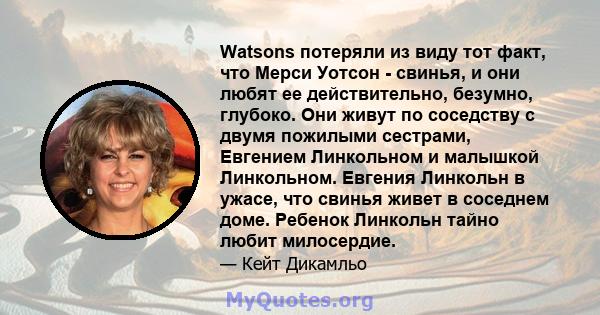 Watsons потеряли из виду тот факт, что Мерси Уотсон - свинья, и они любят ее действительно, безумно, глубоко. Они живут по соседству с двумя пожилыми сестрами, Евгением Линкольном и малышкой Линкольном. Евгения Линкольн в ужасе, что свинья живет в соседнем доме. Ребенок Линкольн тайно любит милосердие.

— Кейт Дикамльо

MyQuotes.org